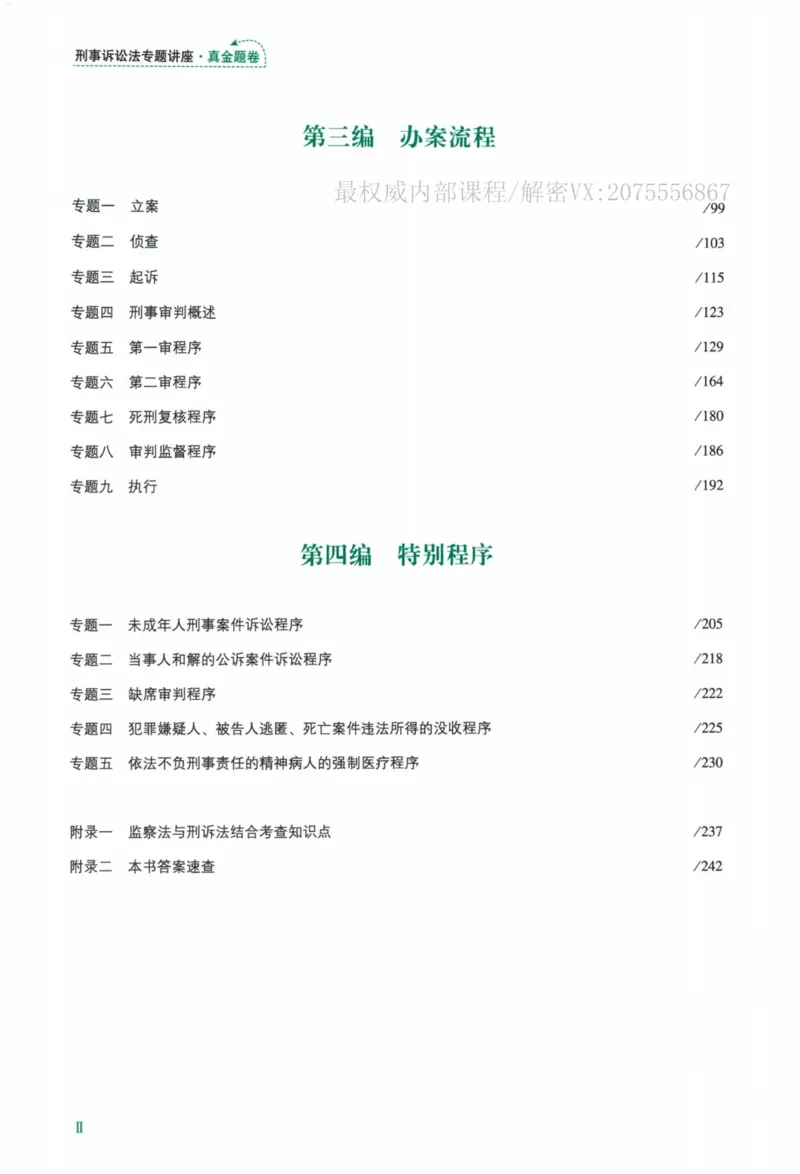 刑事诉讼法专题讲座·真金题卷

第三编 办案流程

专题一 立案 /99
专题二 侦查 /103
专题三 起诉 /115
专题四 刑事审判概述 /123
专题五 第一审程序 /129
专题六 第二审程序 /164
专题七 死刑复核程序 /180
专题八 审判监督程序 /186
专题九 执行 /192

第四编 特别程序

专题一 未成年人刑事案件诉讼程序 /205
专题二 当事人和解的公诉案件诉讼程序 /218
专题三 缺席审判程序 /222
专题四 犯罪嫌疑人、被告人逃匿、死亡案件违法所得的没收程序 /225
专题五 依法不负刑事责任的精神病人的强制医疗程序 /230

附录一 监察法与刑诉法结合考查知识点 /237
附录二 本书答案速查 /242

II

最权威内部课程/解密VX:2075556867